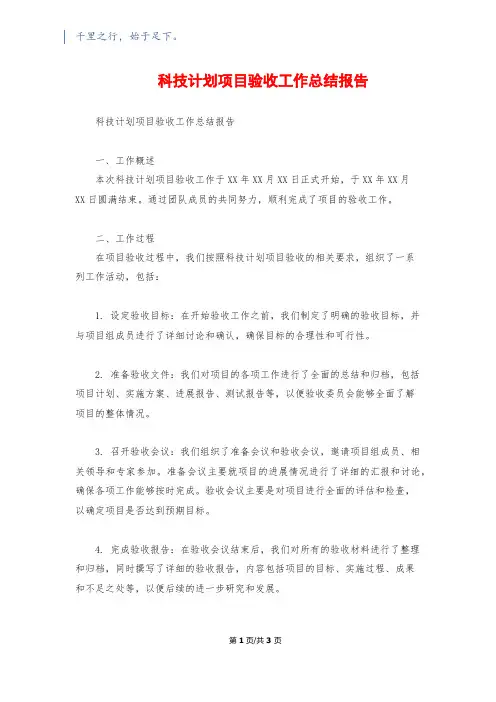 千里之行，始于足下。

科技计划项目验收工作总结报告

科技计划项目验收工作总结报告

一、工作概述

本次科技计划项目验收工作于XX年XX月XX日正式开始，于XX年XX月XX日圆满结束。通过团队成员的共同努力，顺利完成了项目的验收工作。

二、工作过程

在项目验收过程中，我们按照科技计划项目验收的相关要求，组织了一系列工作活动，包括：

1. 设定验收目标：在开始验收工作之前，我们制定了明确的验收目标，并与项目组成员进行了详细讨论和确认，确保目标的合理性和可行性。

2. 准备验收文件：我们对项目的各项工作进行了全面的总结和归档，包括项目计划、实施方案、进展报告、测试报告等，以便验收委员会能够全面了解项目的整体情况。

3. 召开验收会议：我们组织了准备会议和验收会议，邀请项目组成员、相关领导和专家参加。准备会议主要就项目的进展情况进行了详细的汇报和讨论，确保各项工作能够按时完成。验收会议主要是对项目进行全面的评估和检查，以确定项目是否达到预期目标。

4. 完成验收报告：在验收会议结束后，我们对所有的验收材料进行了整理和归档，同时撰写了详细的验收报告，内容包括项目的目标、实施过程、成果和不足之处等，以便后续的进一步研究和发展。

第1页/共3页